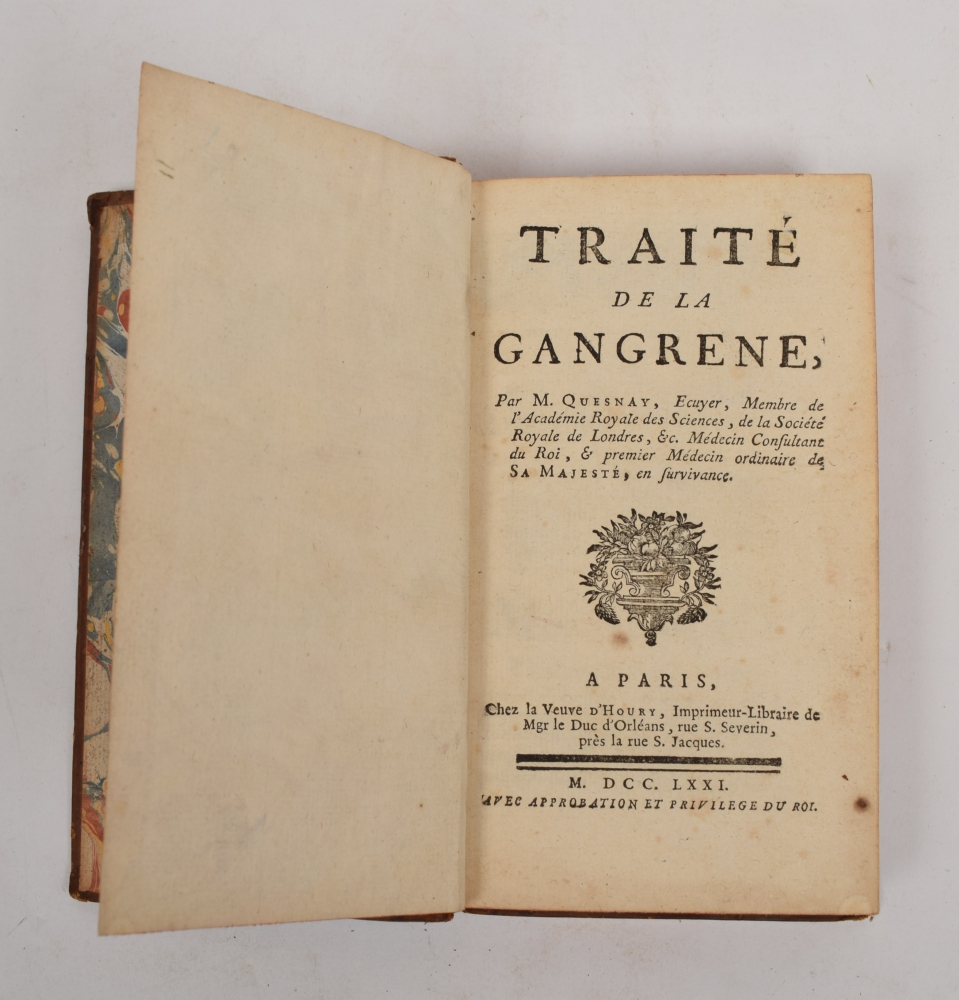 TRAITÉ
DE LA
GANGRENE,

Par M. QUESNAY, Ecuyer, Membre de l'Académie Royale des Sciences, de la Société Royale de Londres, &c. Médecin Consultant du Roi, & premier Médecin ordinaire de SA MAJESTÉ, en ſurvivance.

A PARIS,
Chez la Veuve D'HOURY, Imprimeur-Libraire de Mgr le Duc d'Orléans, rue S. Severin, près la rue S. Jacques.

M. DCC. LXXI.
AVEC APPROBATION ET PRIVILEGE DU ROI.